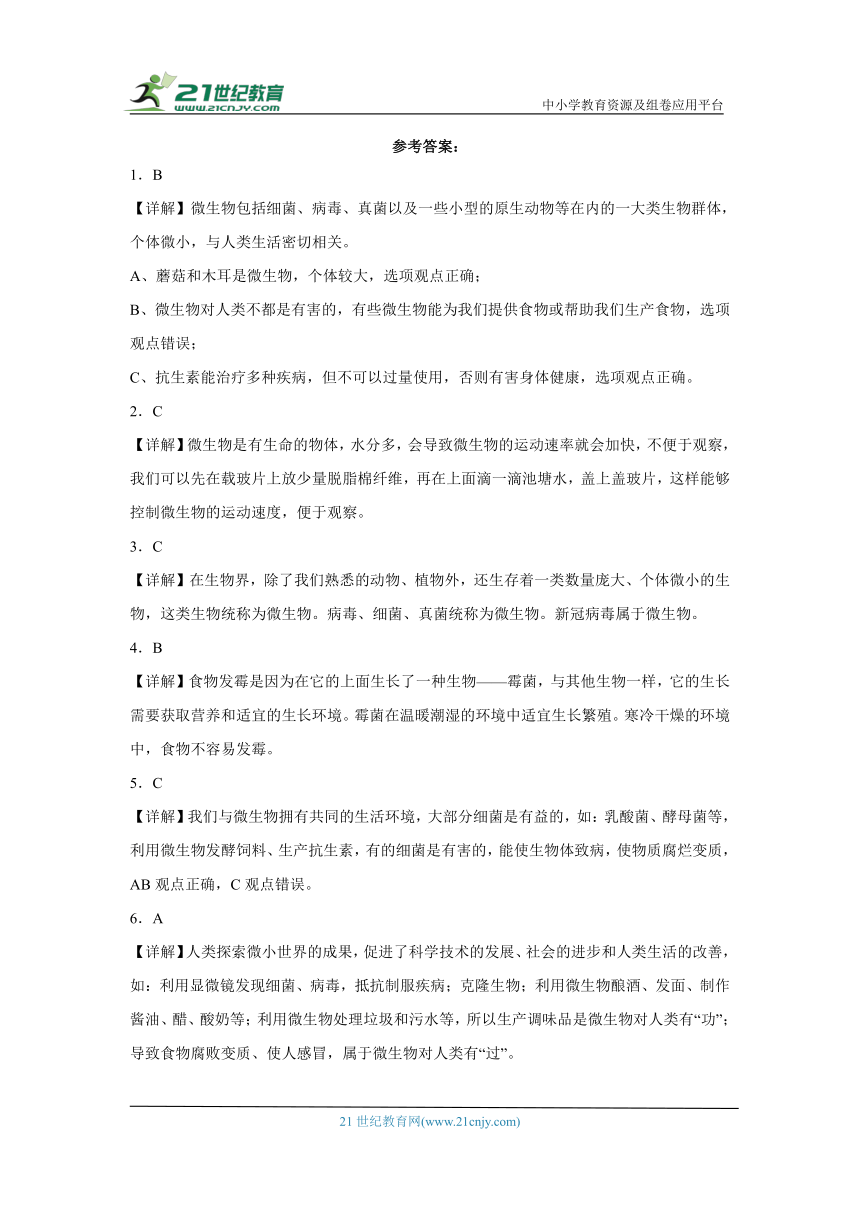 21世纪教育
www.21cnjy.com
中小学教育资源及组卷应用平台

参考答案：

1．B

【详解】微生物包括细菌、病毒、真菌以及一些小型的原生动物等在内的一大类生物群体，个体微小，与人类生活密切相关。

A、蘑菇和木耳是微生物，个体较大，选项观点正确；

B、微生物对人类不都是有害的，有些微生物能为我们提供食物或帮助我们生产食物，选项观点错误；

C、抗生素能治疗多种疾病，但不可以过量使用，否则有害身体健康，选项观点正确。

2．C

【详解】微生物是有生命的物体，水分多，会导致微生物的运动速率就会加快，不便于观察，我们可以先在载玻片上放少量脱脂棉纤维，再在上面滴一滴池塘水，盖上盖玻片，这样能够控制微生物的运动速度，便于观察。

3．C

【详解】在生物界，除了我们熟悉的动物、植物外，还生存着一类数量庞大、个体微小的生物，这类生物统称为微生物。病毒、细菌、真菌统称为微生物。新冠病毒属于微生物。

4．B

【详解】食物发霉是因为在它的上面生长了一种生物——霉菌，与其他生物一样，它的生长需要获取营养和适宜的生长环境。霉菌在温暖潮湿的环境中适宜生长繁殖。寒冷干燥的环境中，食物不容易发霉。

5．C

【详解】我们与微生物拥有共同的生活环境，大部分细菌是有益的，如：乳酸菌、酵母菌等，利用微生物发酵饲料、生产抗生素，有的细菌是有害的，能使生物体致病，使物质腐烂变质，AB 观点正确，C 观点错误。

6．A

【详解】人类探索微小世界的成果，促进了科学技术的发展、社会的进步和人类生活的改善，如：利用显微镜发现细菌、病毒，抵抗制服疾病；克隆生物；利用微生物酿酒、发面、制作酱油、醋、酸奶等；利用微生物处理垃圾和污水等，所以生产调味品是微生物对人类有“功”；导致食物腐败变质、使人感冒，属于微生物对人类有“过”。

21 世纪教育网(www.21cnjy.com)